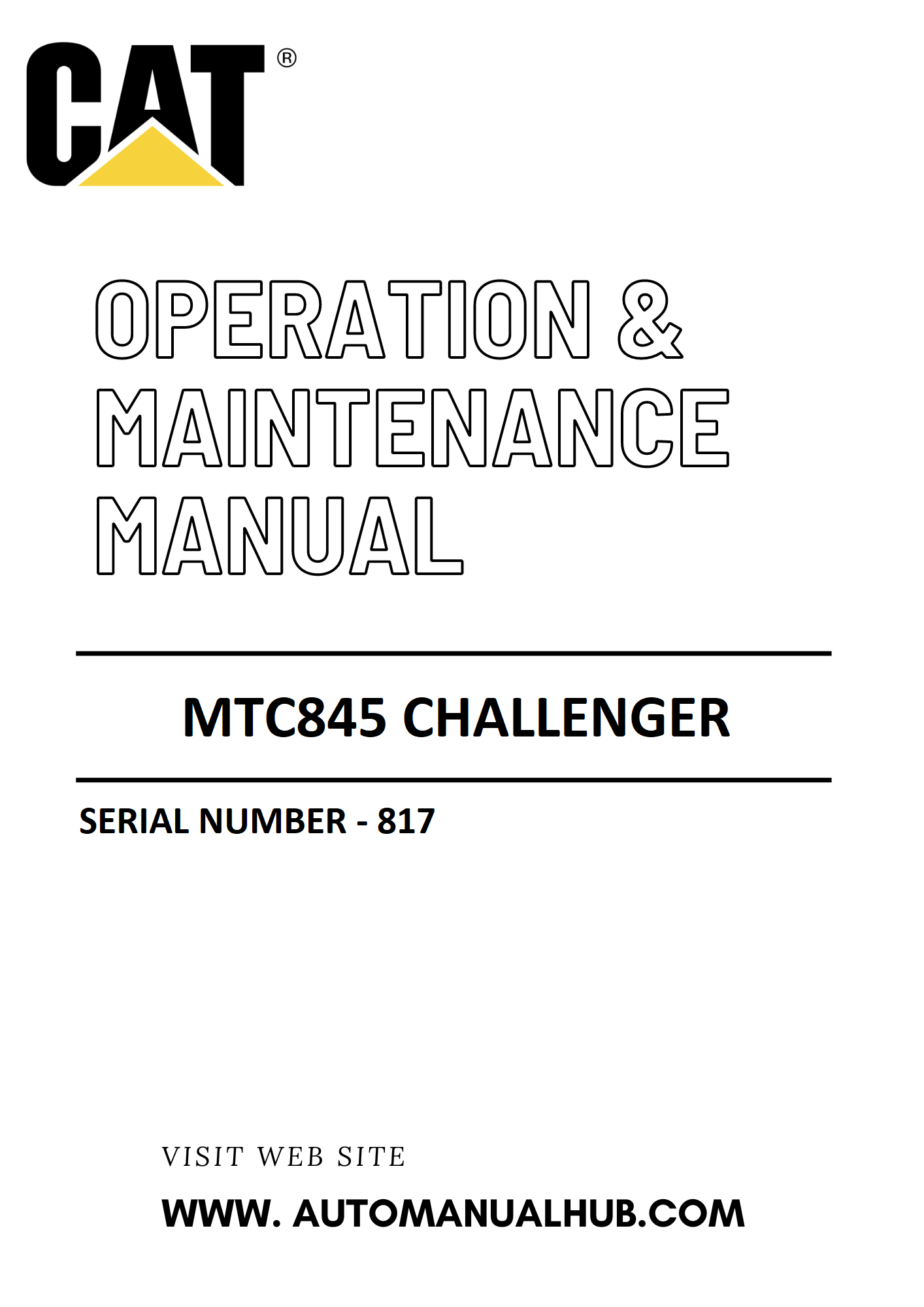 CAT®

OPERATION & MAINTENANCE MANUAL

MTC845 CHALLENGER

SERIAL NUMBER - 817

VISIT WEB SITE

WWW. AUTOMANUALHUB.COM